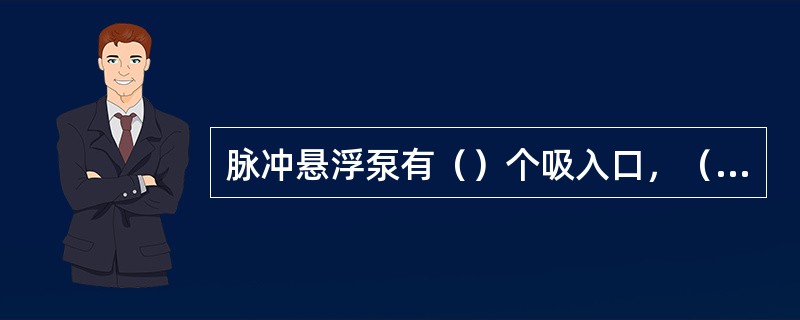 脉冲悬浮泵有（）个吸入口，（...